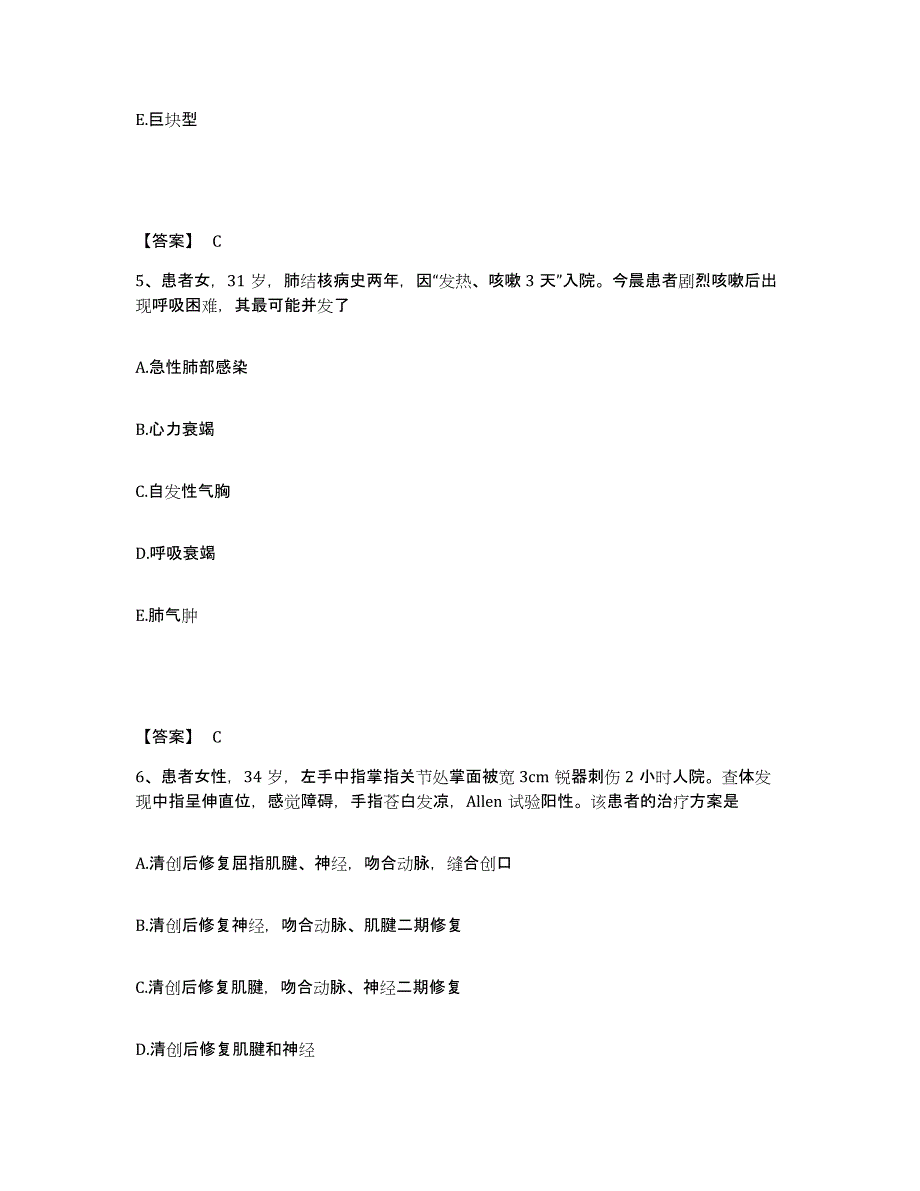 E.巨块型

【答案】 C

5、患者女，31 岁，肺结核病史两年，因“发热、咳嗽 3 天”入院。今晨患者剧烈咳嗽后出现呼吸困难，其最可能并发了

A.急性肺部感染

B.心力衰竭

C.自发性气胸

D.呼吸衰竭

E.肺气肿

【答案】 C

6、患者女性，34 岁，左手中指掌指关节处掌面被宽 3cm 锐器刺伤 2 小时人院。查体发现中指呈伸直位，感觉障碍，手指苍白发凉，Allen 试验阳性。该患者的治疗方案是

A.清创后修复屈指肌腱、神经，吻合动脉，缝合创口

B.清创后修复神经，吻合动脉、肌腱二期修复

C.清创后修复肌腱，吻合动脉、神经二期修复

D.清创后修复肌腱和神经